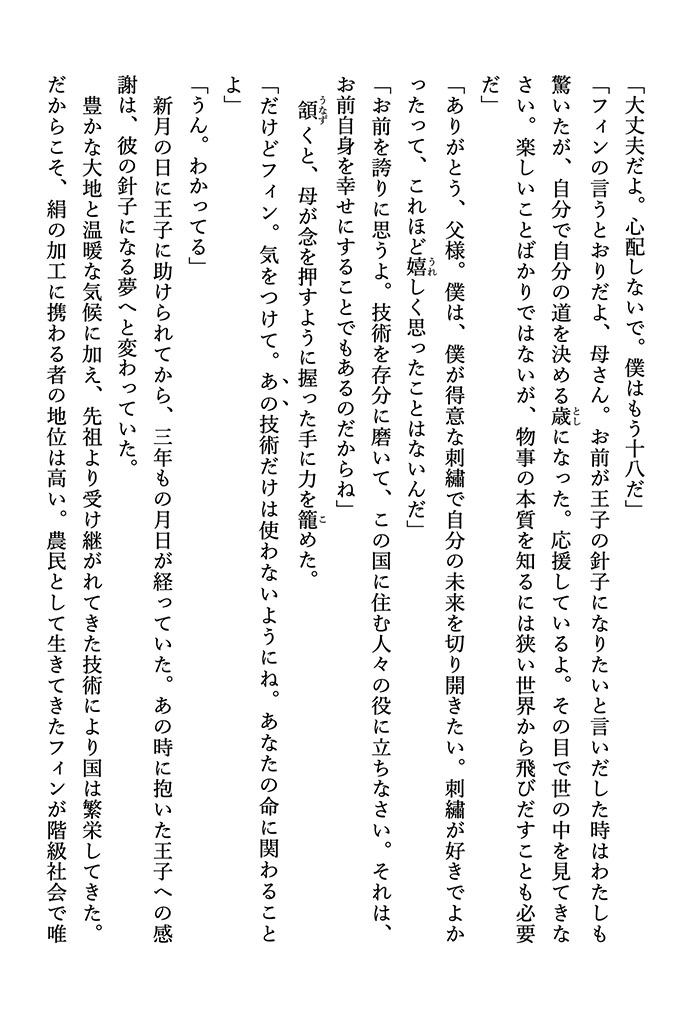 「大丈夫だよ。心配しないで。僕はもう十八だ」

「フィンの言うとおりだよ、母さん。お前が王子の針子になりたいと言いだした時はわたしも驚いたが、自分で自分の道を決める歳になった。応援しているよ。その目で世の中を見てきなさい。楽しいことばかりではないが、物事の本質を知るには狭い世界から飛びだすことも必要だ」

「ありがとう、父様。僕は、僕が得意な刺繍で自分の未来を切り開きたい。刺繍が好きでよかったって、これほど嬉しく思ったことはないんだ」

「お前を誇りに思うよ。技術を存分に磨いて、この国に住む人々の役に立ちなさい。それは、お前自身を幸せにすることでもあるのだからね」

頷くと、母が念を押すように握った手に力を籠めた。

「だけどフィン。気をつけて。あの技術だけは使わないようにね。あなたの命に関わることよ」

「うん。わかってる」

新月の日に王子に助けられてから、三年もの月日が経っていた。あの時に抱いた王子への感謝は、彼の針子になる夢へと変わっていた。

豊かな大地と温暖な気候に加え、先祖より受け継がれてきた技術により国は繁栄してきた。だからこそ、絹の加工に携わる者の地位は高い。農民として生きてきたフィンが階級社会で唯